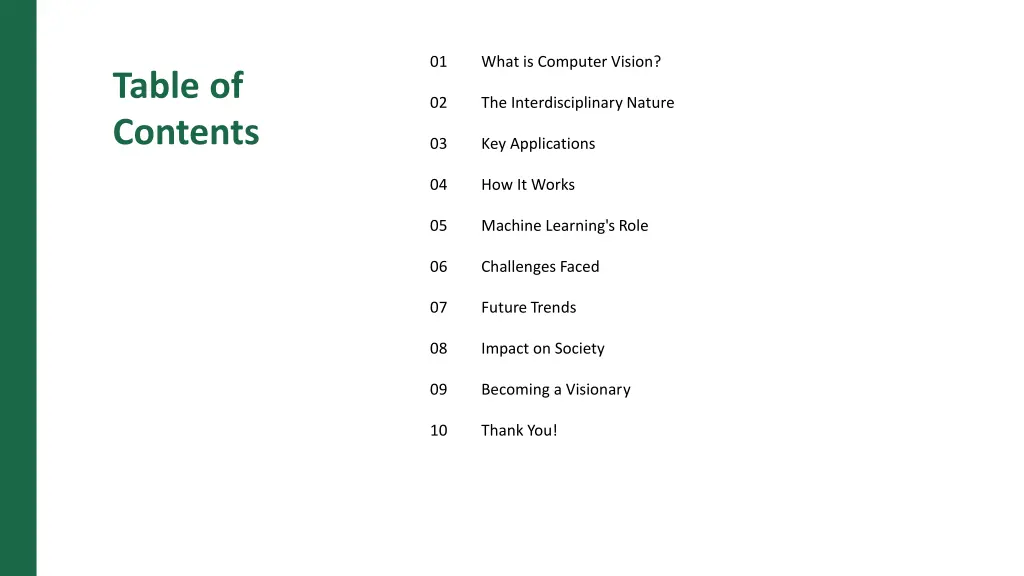 Table of Contents

01 What is Computer Vision?

02 The Interdisciplinary Nature

03 Key Applications

04 How It Works

05 Machine Learning's Role

06 Challenges Faced

07 Future Trends

08 Impact on Society

09 Becoming a Visionary

10 Thank You!